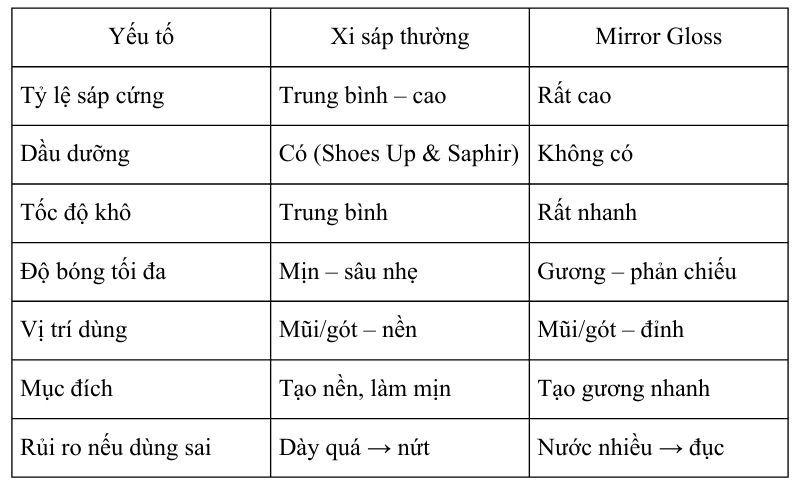 | Yếu tố | Xi sáp thường | Mirror Gloss |
|---|---|---|
| Tỷ lệ sáp cứng | Trung bình – cao | Rất cao |
| Dầu dưỡng | Có (Shoes Up & Saphir) | Không có |
| Tốc độ khô | Trung bình | Rất nhanh |
| Độ bóng tối đa | Mịn – sâu nhẹ | Gương – phản chiếu |
| Vị trí dùng | Mũi/gót – nền | Mũi/gót – đỉnh |
| Mục đích | Tạo nền, làm mịn | Tạo gương nhanh |
| Rủi ro nếu dùng sai | Dày quá → nứt | Nước nhiều → đục |